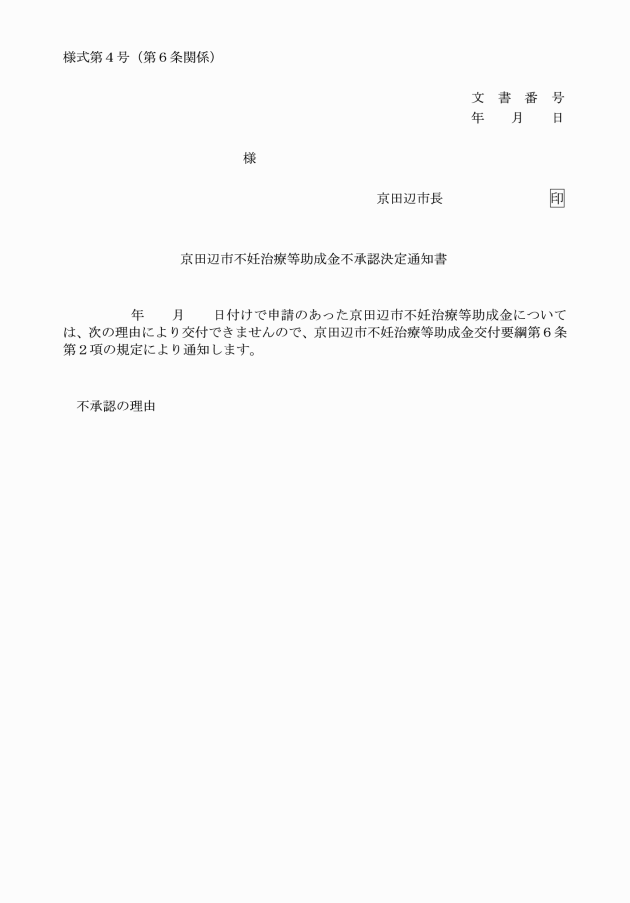 様式第４号（第６条関係）

文　書　番　号
年　　月　　日

様

京田辺市長　　　　　　印

京田辺市不妊治療等助成金不承認決定通知書

年　　月　　日付けで申請のあった京田辺市不妊治療等助成金については、次の理由により交付できませんので、京田辺市不妊治療等助成金交付要綱第６条第２項の規定により通知します。

不承認の理由